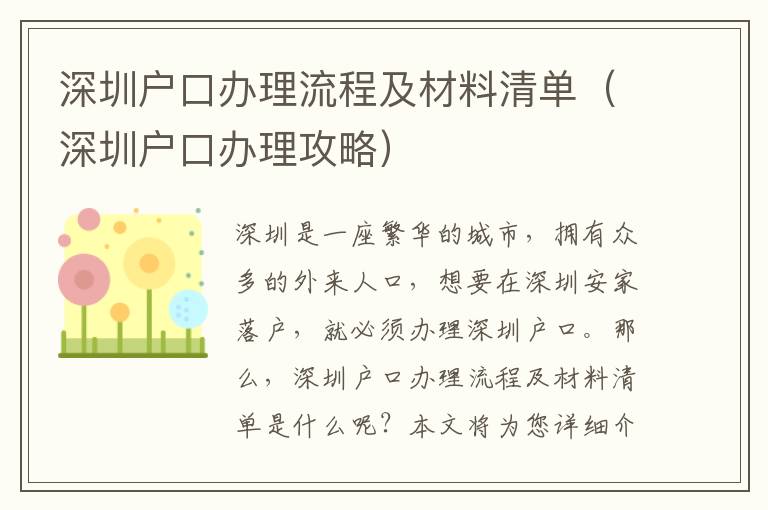 深圳户口办理流程及材料清单（深圳户口办理攻略）

深圳是一座繁华的城市，拥有众多的外来人口，想要在深圳安家落户，就必须办理深圳户口。那么，深圳户口办理流程及材料清单是什么呢？本文将为您详细介